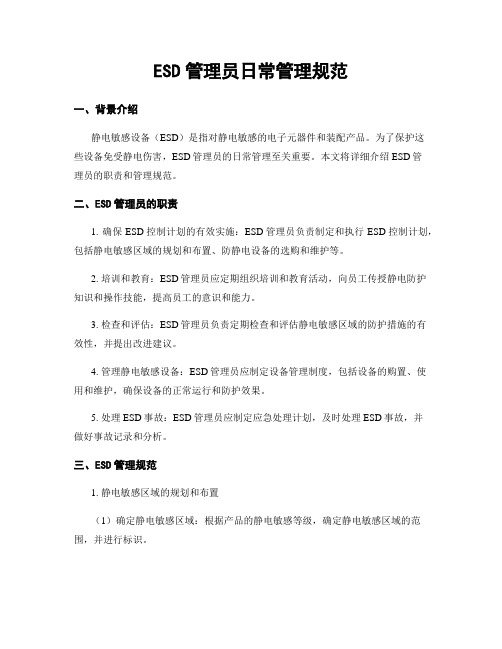 ESD 管理员日常管理规范

一、背景介绍

静电敏感设备（ESD）是指对静电敏感的电子元器件和装配产品。为了保护这些设备免受静电伤害，ESD 管理员的日常管理至关重要。本文将详细介绍 ESD 管理员的职责和管理规范。

二、ESD 管理员的职责

1. 确保 ESD 控制计划的有效实施：ESD 管理员负责制定和执行 ESD 控制计划，包括静电敏感区域的规划和布置、防静电设备的选购和维护等。

2. 培训和教育：ESD 管理员应定期组织培训和教育活动，向员工传授静电防护知识和操作技能，提高员工的意识和能力。

3. 检查和评估：ESD 管理员负责定期检查和评估静电敏感区域的防护措施的有效性，并提出改进建议。

4. 管理静电敏感设备：ESD 管理员应制定设备管理制度，包括设备的购置、使用和维护，确保设备的正常运行和防护效果。

5. 处理 ESD 事故：ESD 管理员应制定应急处理计划，及时处理 ESD 事故，并做好事故记录和分析。

三、ESD 管理规范

1. 静电敏感区域的规划和布置

（1）确定静电敏感区域：根据产品的静电敏感等级，确定静电敏感区域的范围，并进行标识。